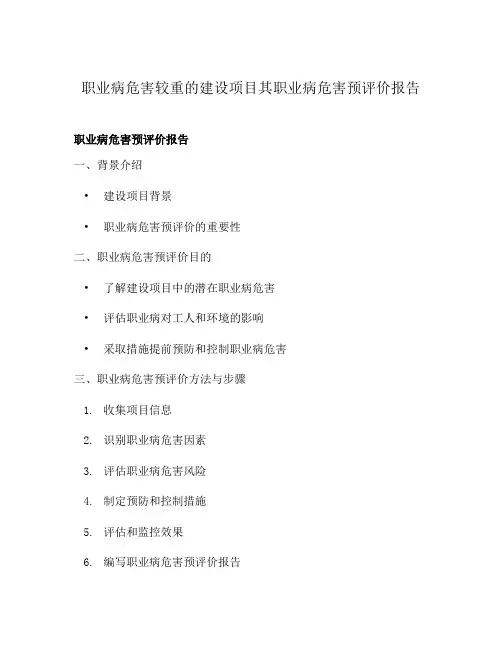 职业病危害较重的建设项目其职业病危害预评价报告

职业病危害预评价报告

一、背景介绍

• 建设项目背景

• 职业病危害预评价的重要性

二、职业病危害预评价目的

• 了解建设项目中的潜在职业病危害

• 评估职业病对工人和环境的影响

• 采取措施提前预防和控制职业病危害

三、职业病危害预评价方法与步骤

1. 收集项目信息

2. 识别职业病危害因素

3. 评估职业病危害风险

4. 制定预防和控制措施

5. 评估和监控效果

6. 编写职业病危害预评价报告